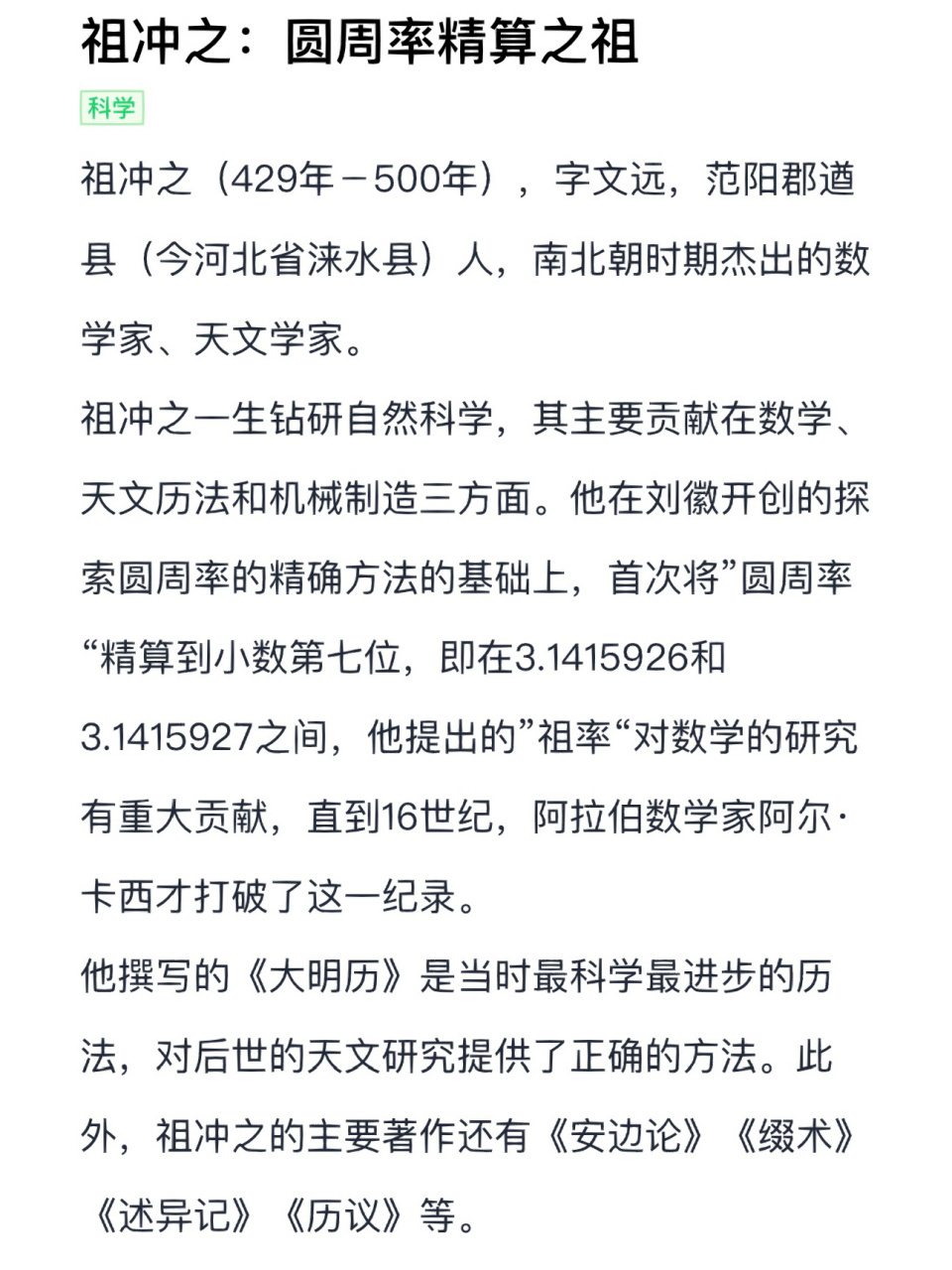 祖冲之：圆周率精算之祖

科学

祖冲之（429年－500年），字文远，范阳郡遒县（今河北省涞水县）人，南北朝时期杰出的数学家、天文学家。

祖冲之一生钻研自然科学，其主要贡献在数学、天文历法和机械制造三方面。他在刘徽开创的探索圆周率的精确方法的基础上，首次将”圆周率“精算到小数第七位，即在3.1415926和3.1415927之间，他提出的”祖率“对数学的研究有重大贡献，直到16世纪，阿拉伯数学家阿尔·卡西才打破了这一纪录。

他撰写的《大明历》是当时最科学最进步的历法，对后世的天文研究提供了正确的方法。此外，祖冲之的主要著作还有《安边论》《缀术》《述异记》《历议》等。